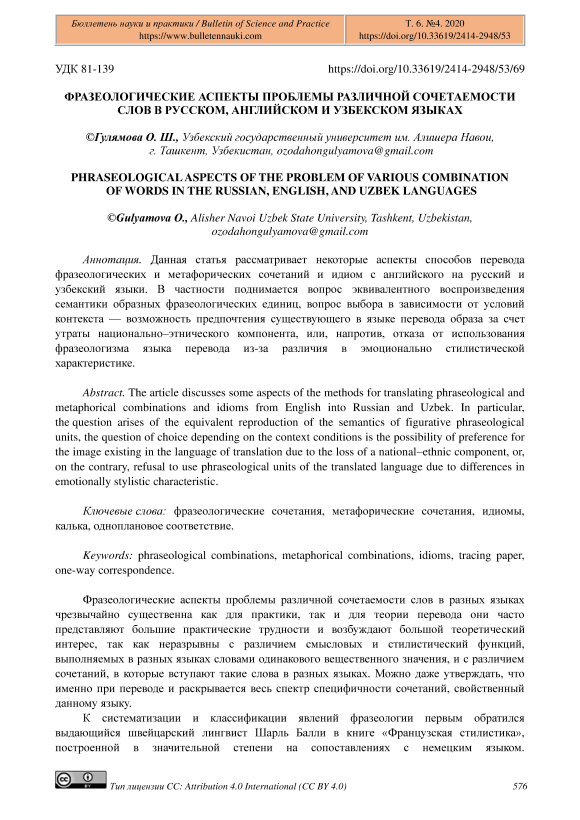 Бюллетень науки и практики / Bulletin of Science and Practice
https://www.bulletennauki.com

Т. 6. №4. 2020
https://doi.org/10.33619/2414-2948/53

УДК 81-139

https://doi.org/10.33619/2414-2948/53/69

ФРАЗЕОЛОГИЧЕСКИЕ АСПЕКТЫ ПРОБЛЕМЫ РАЗЛИЧНОЙ СОЧЕТАЕМОСТИ СЛОВ В РУССКОМ, АНГЛИЙСКОМ И УЗБЕКСКОМ ЯЗЫКАХ

©Гулямова О. Ш., Узбекский государственный университет им. Алишера Навои, г. Ташкент, Узбекистан, ozodahongulyamova@gmail.com

PHRASEOLOGICAL ASPECTS OF THE PROBLEM OF VARIOUS COMBINATION OF WORDS IN THE RUSSIAN, ENGLISH, AND UZBEK LANGUAGES

©Gulyamova O., Alisher Navoi Uzbek State University, Tashkent, Uzbekistan, ozodahongulyamova@gmail.com

Аннотация. Данная статья рассматривает некоторые аспекты способов перевода фразеологических и метафорических сочетаний и идиом с английского на русский и узбекский языки. В частности поднимается вопрос эквивалентного воспроизведения семантики образных фразеологических единиц, вопрос выбора в зависимости от условий контекста — возможность предпочтения существующего в языке перевода образа за счет утраты национально–этнического компонента, или, напротив, отказа от использования фразеологизма языка перевода из-за различия в эмоционально стилистической характеристике.

Abstract. The article discusses some aspects of the methods for translating phraseological and metaphorical combinations and idioms from English into Russian and Uzbek. In particular, the question arises of the equivalent reproduction of the semantics of figurative phraseological units, the question of choice depending on the context conditions is the possibility of preference for the image existing in the language of translation due to the loss of a national–ethnic component, or, on the contrary, refusal to use phraseological units of the translated language due to differences in emotionally stylistic characteristic.

Ключевые слова: фразеологические сочетания, метафорические сочетания, идиомы, калька, одноплановое соответствие.

Keywords: phraseological combinations, metaphorical combinations, idioms, tracing paper, one-way correspondence.

Фразеологические аспекты проблемы различной сочетаемости слов в разных языках чрезвычайно существенна как для практики, так и для теории перевода они часто представляют большие практические трудности и возбуждают большой теоретический интерес, так как неразрывны с различием смысловых и стилистический функций, выполняемых в разных языках словами одинакового вещественного значения, и с различием сочетаний, в которые вступают такие слова в разных языках. Можно даже утверждать, что именно при переводе и раскрывается весь спектр специфичности сочетаний, свойственный данному языку.

К систематизации и классификации явлений фразеологии первым обратился выдающийся швейцарский лингвист Шарль Балли в книге «Французская стилистика», построенной в значительной степени на сопоставлениях с немецким языком.

Тип лицензии CC: Attribution 4.0 International (CC BY 4.0)

576